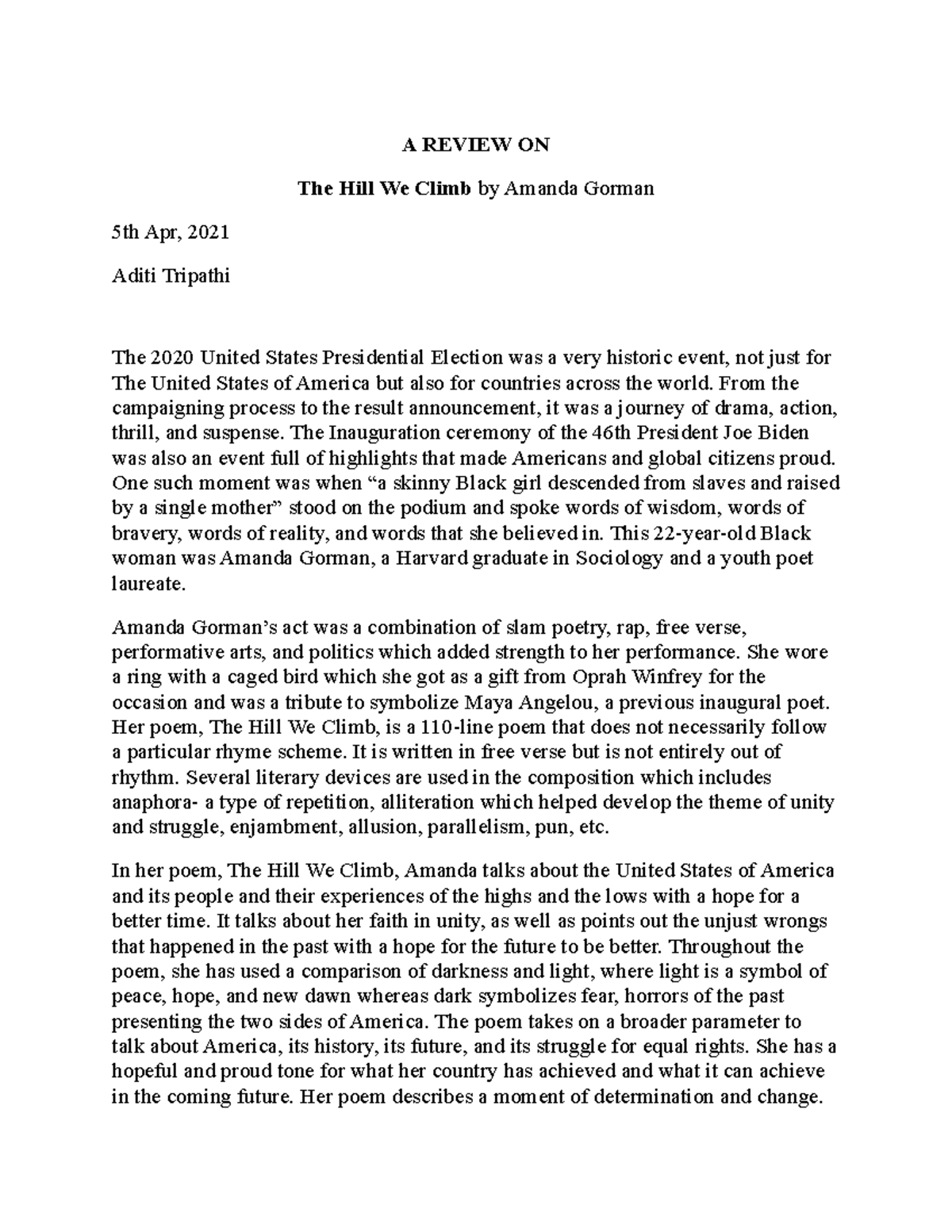 A REVIEW ON

The Hill We Climb by Amanda Gorman

5th Apr, 2021

Aditi Tripathi

The 2020 United States Presidential Election was a very historic event, not just for The United States of America but also for countries across the world. From the campaigning process to the result announcement, it was a journey of drama, action, thrill, and suspense. The Inauguration ceremony of the 46th President Joe Biden was also an event full of highlights that made Americans and global citizens proud. One such moment was when “a skinny Black girl descended from slaves and raised by a single mother” stood on the podium and spoke words of wisdom, words of bravery, words of reality, and words that she believed in. This 22-year-old Black woman was Amanda Gorman, a Harvard graduate in Sociology and a youth poet laureate.

Amanda Gorman’s act was a combination of slam poetry, rap, free verse, performative arts, and politics which added strength to her performance. She wore a ring with a caged bird which she got as a gift from Oprah Winfrey for the occasion and was a tribute to symbolize Maya Angelou, a previous inaugural poet. Her poem, The Hill We Climb, is a 110-line poem that does not necessarily follow a particular rhyme scheme. It is written in free verse but is not entirely out of rhythm. Several literary devices are used in the composition which includes anaphora- a type of repetition, alliteration which helped develop the theme of unity and struggle, enjambment, allusion, parallelism, pun, etc.

In her poem, The Hill We Climb, Amanda talks about the United States of America and its people and their experiences of the highs and the lows with a hope for a better time. It talks about her faith in unity, as well as points out the unjust wrongs that happened in the past with a hope for the future to be better. Throughout the poem, she has used a comparison of darkness and light, where light is a symbol of peace, hope, and new dawn whereas dark symbolizes fear, horrors of the past presenting the two sides of America. The poem takes on a broader parameter to talk about America, its history, its future, and its struggle for equal rights. She has a hopeful and proud tone for what her country has achieved and what it can achieve in the coming future. Her poem describes a moment of determination and change.